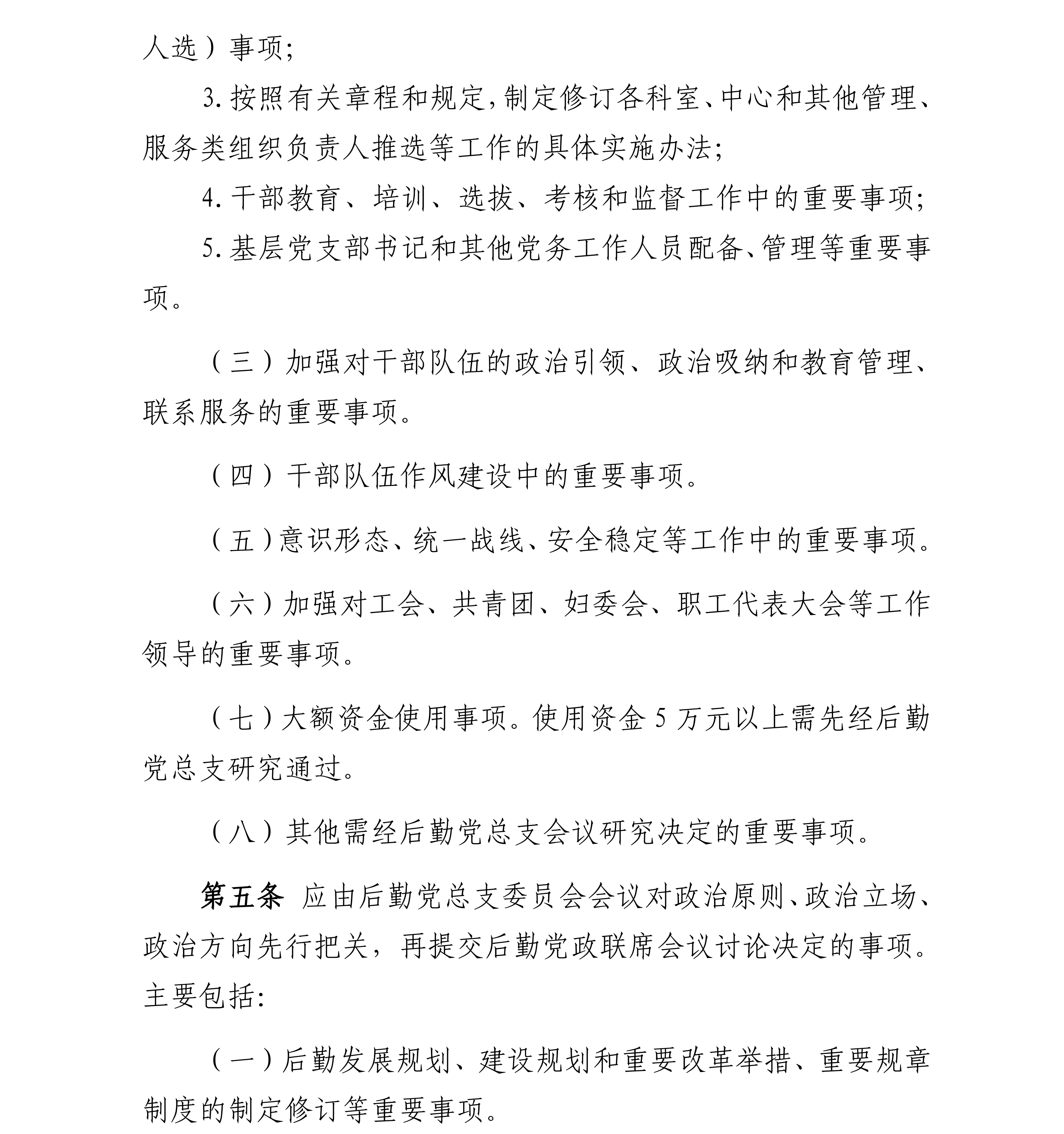 人选）事项;

3. 按照有关章程和规定，制定修订各科室、中心和其他管理、服务类组织负责人推选等工作的具体实施办法;

4. 干部教育、培训、选拔、考核和监督工作中的重要事项;

5. 基层党支部书记和其他党务工作人员配备、管理等重要事项。

（三）加强对干部队伍的政治引领、政治吸纳和教育管理、联系服务的重要事项。

（四）干部队伍作风建设中的重要事项。

（五）意识形态、统一战线、安全稳定等工作中的重要事项。

（六）加强对工会、共青团、妇委会、职工代表大会等工作领导的重要事项。

（七）大额资金使用事项。使用资金 5 万元以上需先经后勤党总支研究通过。

（八）其他需经后勤党总支会议研究决定的重要事项。

第五条 应由后勤党总支委员会会议对政治原则、政治立场、政治方向先行把关，再提交后勤党政联席会议讨论决定的事项。主要包括:

（一）后勤发展规划、建设规划和重要改革举措、重要规章制度的制定修订等重要事项。